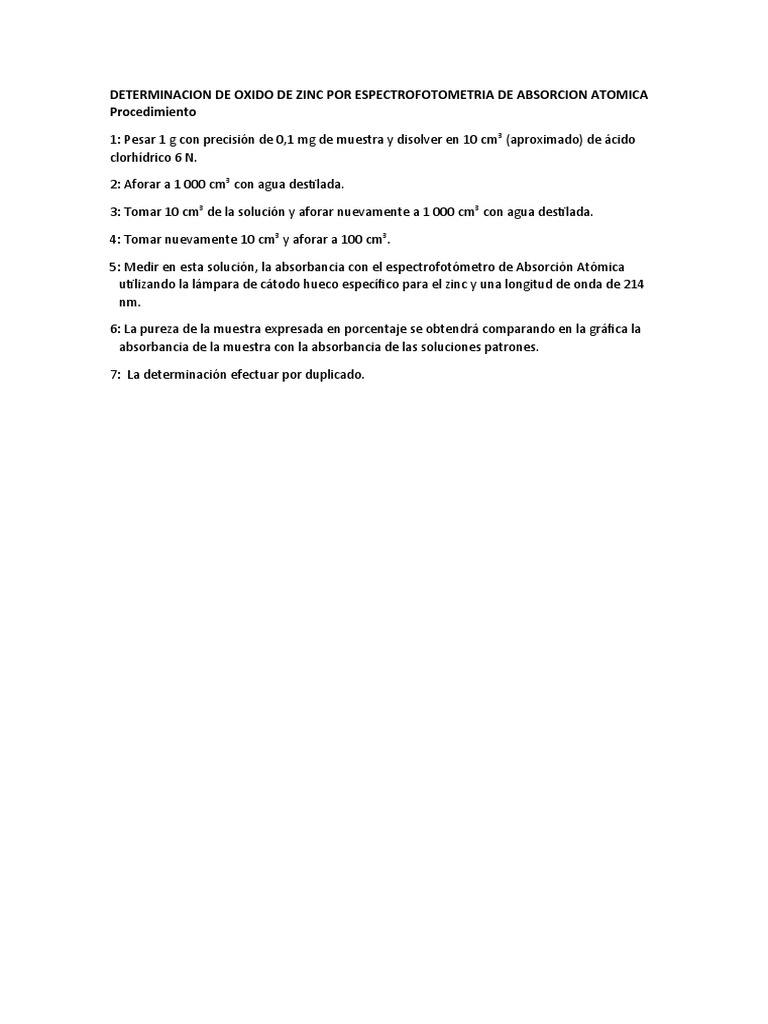 DETERMINACION DE OXIDO DE ZINC POR ESPECTROFOTOMETRIA DE ABSORCION ATOMICA
Procedimiento

1: Pesar 1 g con precisión de 0,1 mg de muestra y disolver en 10 cm³ (aproximado) de ácido clorhídrico 6 N.

2: Aforar a 1 000 cm³ con agua destilada.

3: Tomar 10 cm³ de la solución y aforar nuevamente a 1 000 cm³ con agua destilada.

4: Tomar nuevamente 10 cm³ y aforar a 100 cm³.

5: Medir en esta solución, la absorbancia con el espectrofotómetro de Absorción Atómica utilizando la lámpara de cátodo hueco específico para el zinc y una longitud de onda de 214 nm.

6: La pureza de la muestra expresada en porcentaje se obtendrá comparando en la gráfica la absorbancia de la muestra con la absorbancia de las soluciones patrones.

7: La determinación efectuar por duplicado.